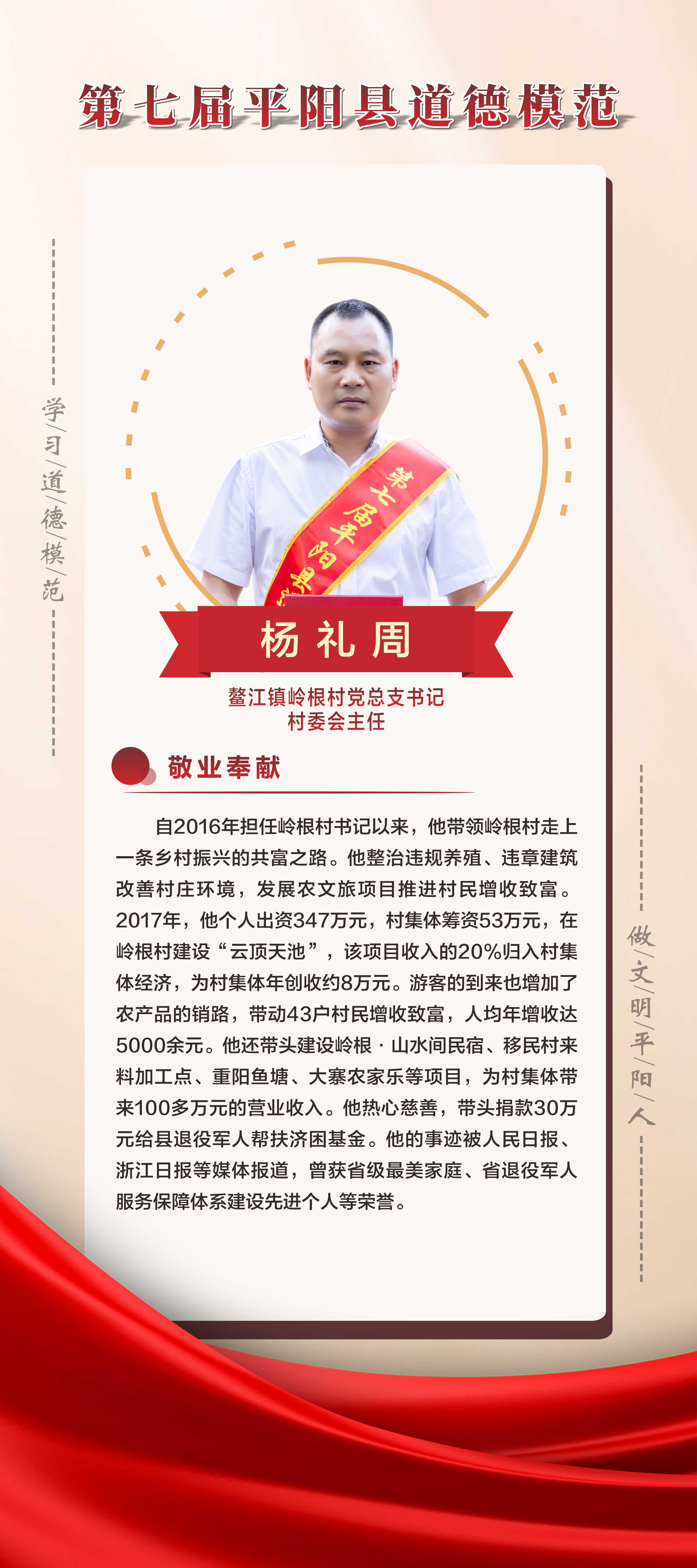 第七届平阳县道德模范

学/习/道/德/模/范

第七届平阳县

杨礼周

鳌江镇岭根村党总支书记
村委会主任

敬业奉献

自2016年担任岭根村书记以来，他带领岭根村走上一条乡村振兴的共富之路。他整治违规养殖、违章建筑改善村庄环境，发展农文旅项目推进村民增收致富。2017年，他个人出资347万元，村集体筹资53万元，在岭根村建设“云顶天池”，该项目收入的20%归入村集体经济，为村集体年创收约8万元。游客的到来也增加了农产品的销路，带动43户村民增收致富，人均年增收达5000余元。他还带头建设岭根·山水间民宿、移民村来料加工点、重阳鱼塘、大寨农家乐等项目，为村集体带来100多万元的营业收入。他热心慈善，带头捐款30万元给县退役军人帮扶济困基金。他的事迹被人民日报、浙江日报等媒体报道，曾获省级最美家庭、省退役军人服务保障体系建设先进个人等荣誉。

做/文/明/平/阳/人